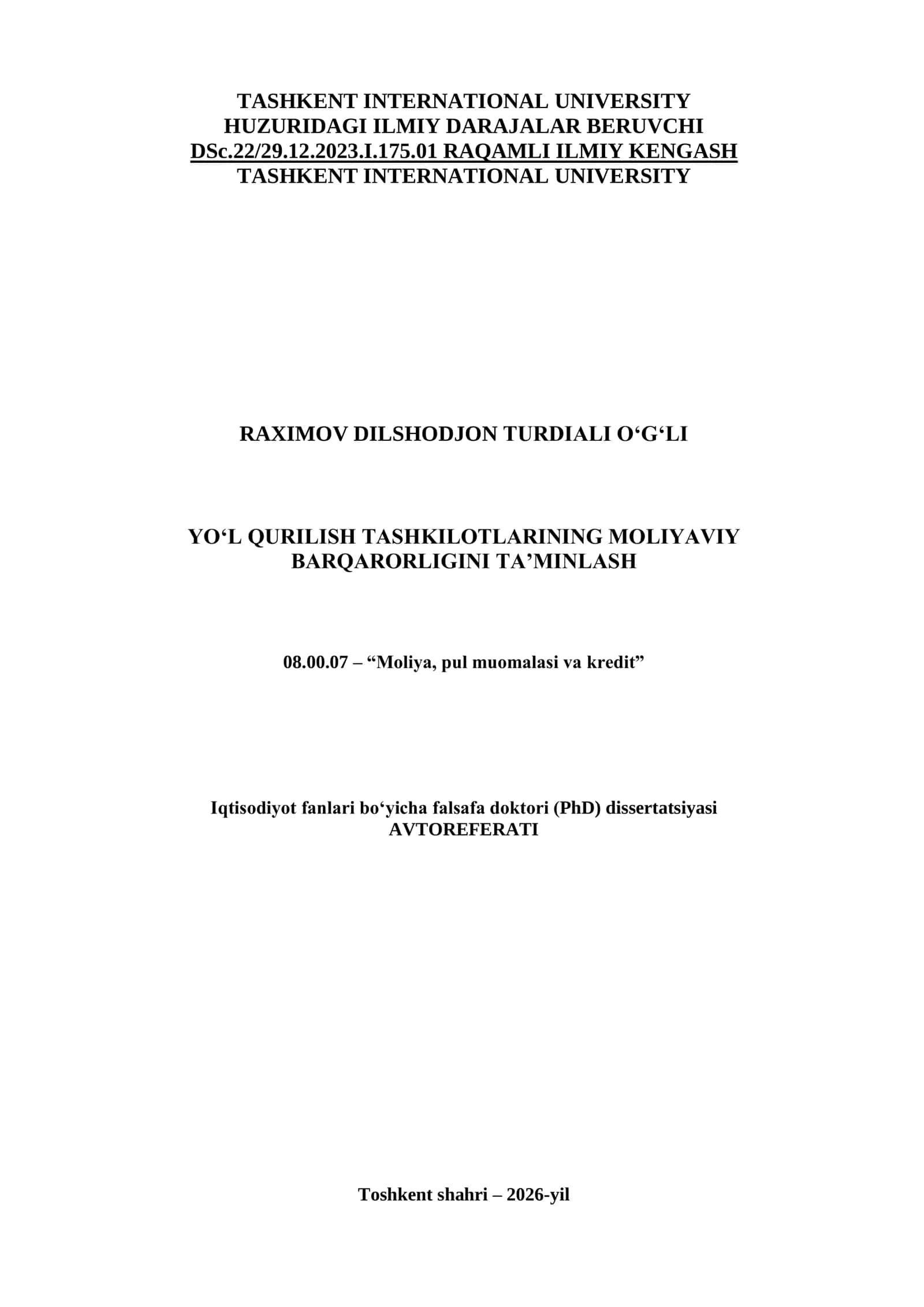 TASHKENT INTERNATIONAL UNIVERSITY
HUZURIDAGI ILMIY DARAJALAR BERUVCHI
DSc.22/29.12.2023.I.175.01 RAQAMLI ILMIY KENGASH
TASHKENT INTERNATIONAL UNIVERSITY

RAXIMOV DILSHODJON TURDIALI O‘G‘LI

YO‘L QURILISH TASHKILOTLARINING MOLIYAVIY BARQARORLIGINI TA’MINLASH

08.00.07 – “Moliya, pul muomalasi va kredit”

Iqtisodiyot fanlari bo‘yicha falsafa doktori (PhD) dissertatsiyasi
AVTOREFERATI

Toshkent shahri – 2026-yil